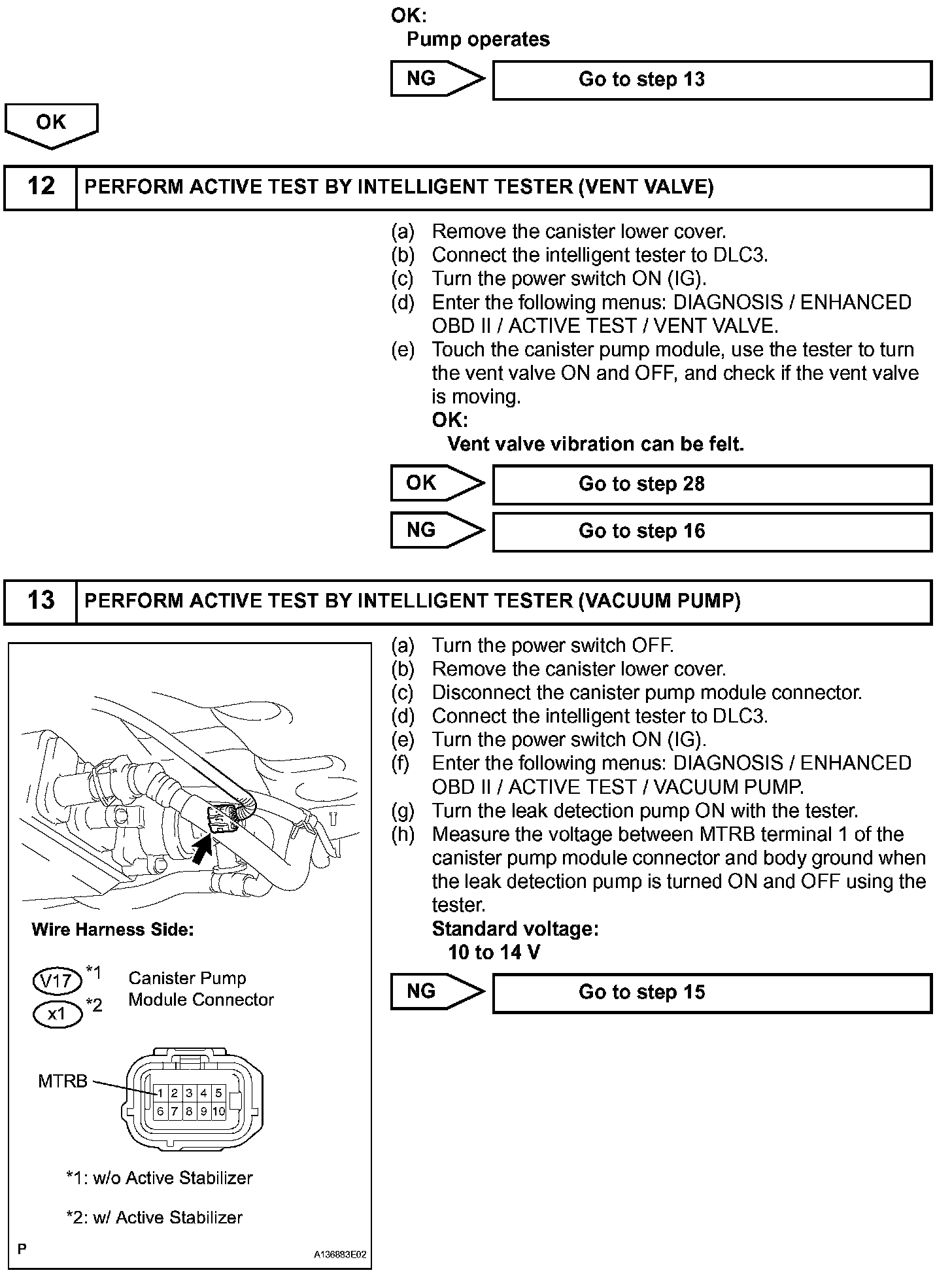 OK:
Pump operates

NG

Go to step 13

OK

12 PERFORM ACTIVE TEST BY INTELLIGENT TESTER (VENT VALVE)

(a) Remove the canister lower cover.
(b) Connect the intelligent tester to DLC3.
(c) Turn the power switch ON (IG).
(d) Enter the following menus: DIAGNOSIS / ENHANCED OBD II / ACTIVE TEST / VENT VALVE.
(e) Touch the canister pump module, use the tester to turn the vent valve ON and OFF, and check if the vent valve is moving.
OK:
Vent valve vibration can be felt.

OK

Go to step 28

NG

Go to step 16

13 PERFORM ACTIVE TEST BY INTELLIGENT TESTER (VACUUM PUMP)

Wire Harness Side:

V17 *1
x1 *2
Canister Pump Module Connector

MTRB

1 2 3 4 5
6 7 8 9 10

*1: w/o Active Stabilizer

*2: w/ Active Stabilizer

P

A136883E02

(a) Turn the power switch OFF.
(b) Remove the canister lower cover.
(c) Disconnect the canister pump module connector.
(d) Connect the intelligent tester to DLC3.
(e) Turn the power switch ON (IG).
(f) Enter the following menus: DIAGNOSIS / ENHANCED OBD II / ACTIVE TEST / VACUUM PUMP.
(g) Turn the leak detection pump ON with the tester.
(h) Measure the voltage between MTRB terminal 1 of the canister pump module connector and body ground when the leak detection pump is turned ON and OFF using the tester.
Standard voltage:
10 to 14 V

NG

Go to step 15